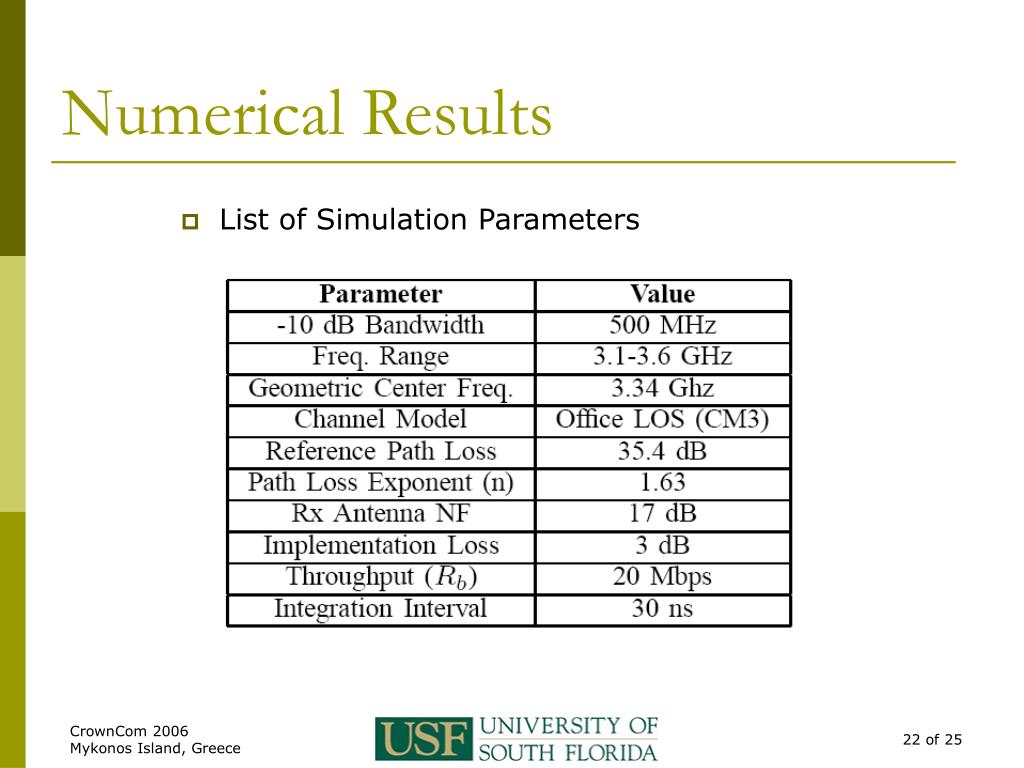 Numerical Results

List of Simulation Parameters

| Parameter | Value |
|---|---|
| -10 dB Bandwidth | 500 MHz |
| Freq. Range | 3.1-3.6 GHz |
| Geometric Center Freq. | 3.34 Ghz |
| Channel Model | Office LOS (CM3) |
| Reference Path Loss | 35.4 dB |
| Path Loss Exponent (n) | 1.63 |
| Rx Antenna NF | 17 dB |
| Implementation Loss | 3 dB |
| Throughput ($R_b$) | 20 Mbps |
| Integration Interval | 30 ns |

CrownCom 2006
Mykonos Island, Greece

USF UNIVERSITY OF SOUTH FLORIDA

22 of 25